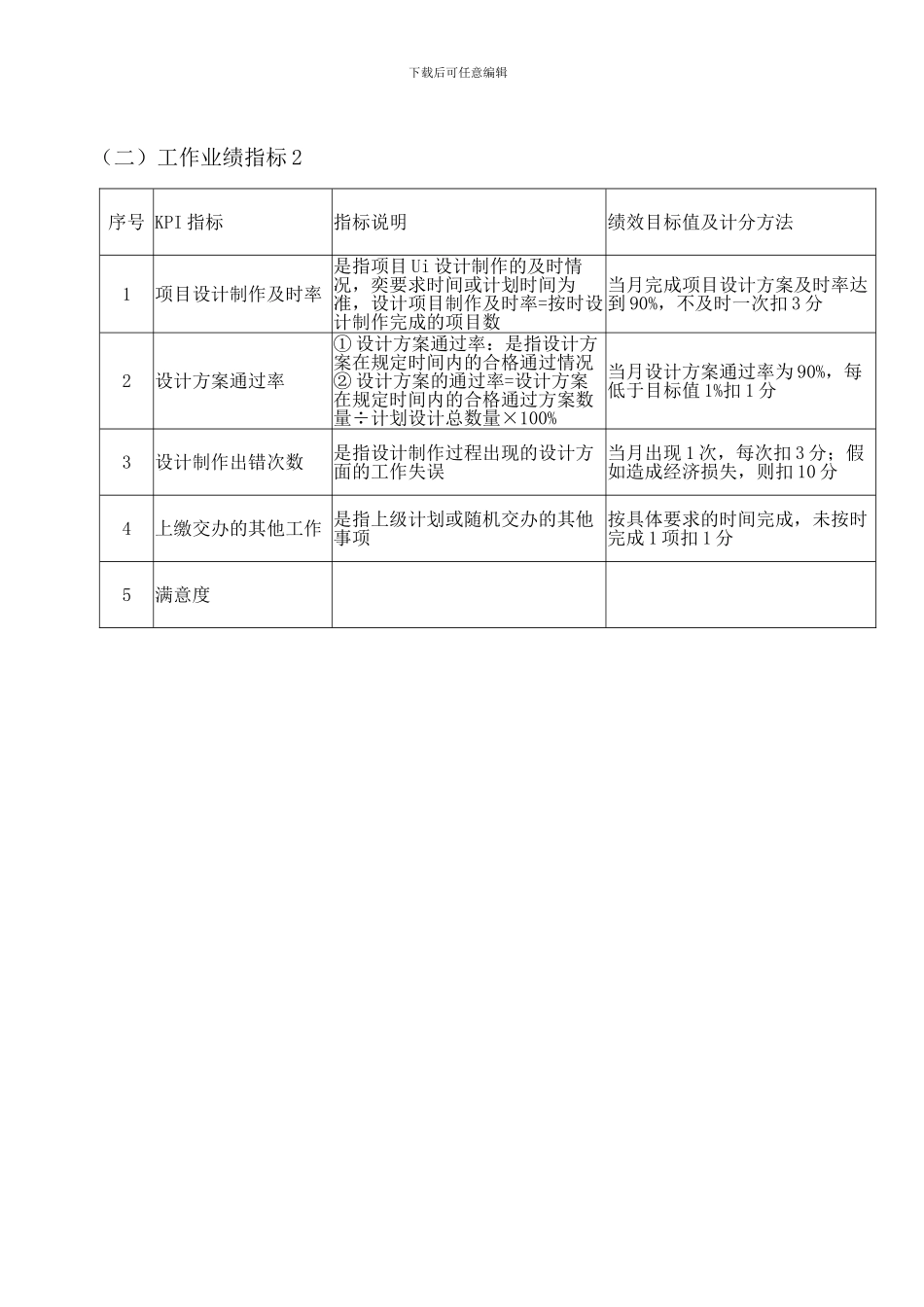 下载后可任意编辑

（二）工作业绩指标 2

| 序号 | KPI 指标 | 指标说明 | 绩效目标值及计分方法 |
|---|---|---|---|
| 1 | 项目设计制作及时率 | 是指项目 Ui 设计制作的及时情况，奕要求时间或计划时间为准，设计项目制作及时率=按时设计制作完成的项目数 | 当月完成项目设计方案及时率达到 90%，不及时一次扣 3 分 |
| 2 | 设计方案通过率 | ① 设计方案通过率：是指设计方案在规定时间内的合格通过情况 ② 设计方案的通过率=设计方案在规定时间内的合格通过方案数量÷计划设计总数量×100% | 当月设计方案通过率为 90%，每低于目标值 1%扣 1 分 |
| 3 | 设计制作出错次数 | 是指设计制作过程出现的设计方面的工作失误 | 当月出现 1 次，每次扣 3 分；假如造成经济损失，则扣 10 分 |
| 4 | 上缴交办的其他工作 | 是指上级计划或随机交办的其他事项 | 按具体要求的时间完成，未按时完成 1 项扣 1 分 |
| 5 | 满意度 | | |